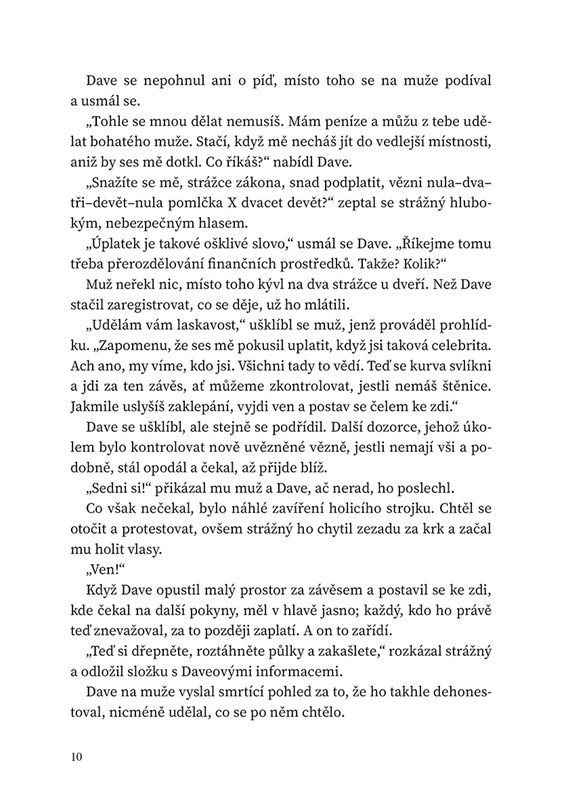 Dave se nepohnul ani o píď, místo toho se na muže podíval a usmál se.

„Tohle se mnou dělat nemusíš. Mám peníze a můžu z tebe udělat bohatého muže. Stačí, když mě necháš jít do vedlejší místnosti, aniž by ses mě dotkl. Co říkáš?“ nabídl Dave.

„Snažíte se mě, strážce zákona, snad podplatit, vězni nula–dva–tři–devět–nula pomlčka X dvacet devět?“ zeptal se strážný hlubokým, nebezpečným hlasem.

„Úplatek je takové ošklivé slovo,“ usmál se Dave. „Říkejme tomu třeba přerozdělování finančních prostředků. Takže? Kolik?“

Muž neřekl nic, místo toho kývl na dva strážce u dveří. Než Dave stačil zaregistrovat, co se děje, už ho mlátili.

„Udělám vám laskavost,“ ušklíbl se muž, jenž prováděl prohlídku. „Zapomenu, že ses mě pokusil uplatit, když jsi taková celebrita. Ach ano, my víme, kdo jsi. Všichni tady to vědí. Teď se kurva svlíkni a jdi za ten závěs, ať můžeme zkontrolovat, jestli nemáš štěnice. Jakmile uslyšíš zaklepání, vyjdi ven a postav se čelem ke zdi.“

Dave se ušklíbl, ale stejně se podřídil. Další dozorce, jehož úkolem bylo kontrolovat nově uvězněné vězně, jestli nemají vši a podobně, stál opodál a čekal, až přijde blíž.

„Sedni si!“ přikázal mu muž a Dave, ač nerad, ho poslechl.

Co však nečekal, bylo náhlé zavíření holicího strojku. Chtěl se otočit a protestovat, ovšem strážný ho chytil zezadu za krk a začal mu holit vlasy.

„Ven!“

Když Dave opustil malý prostor za závěsem a postavil se ke zdi, kde čekal na další pokyny, měl v hlavě jasno; každý, kdo ho právě teď znevažoval, za to později zaplatí. A on to zařídí.

„Teď si dřepněte, roztáhněte půlky a zakašlete,“ rozkázal strážný a odložil složku s Daveovými informacemi.

Dave na muže vyslal smrtící pohled za to, že ho takhle dehonestoval, nicméně udělal, co se po něm chtělo.

10